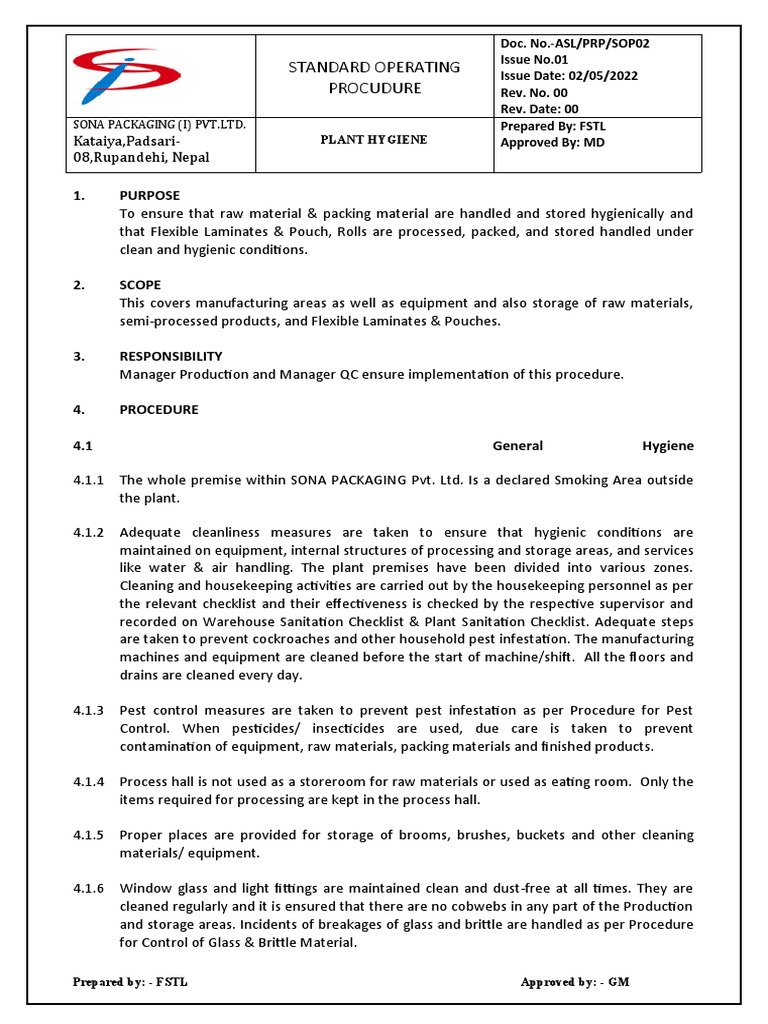 | | STANDARD OPERATING PROCUDURE | Doc. No.-ASL/PRP/SOP02 Issue No.01 Issue Date: 02/05/2022 Rev. No. 00 Rev. Date: 00 |
|---|---|---|
| SONA PACKAGING (I) PVT.LTD. Kataiya,Padsari-08,Rupandehi, Nepal | PLANT HYGIENE | Prepared By: FSTL Approved By: MD |

1. PURPOSE
To ensure that raw material & packing material are handled and stored hygienically and that Flexible Laminates & Pouch, Rolls are processed, packed, and stored handled under clean and hygienic conditions.

2. SCOPE
This covers manufacturing areas as well as equipment and also storage of raw materials, semi-processed products, and Flexible Laminates & Pouches.

3. RESPONSIBILITY
Manager Production and Manager QC ensure implementation of this procedure.

4. PROCEDURE

4.1 General Hygiene

4.1.1 The whole premise within SONA PACKAGING Pvt. Ltd. Is a declared Smoking Area outside the plant.

4.1.2 Adequate cleanliness measures are taken to ensure that hygienic conditions are maintained on equipment, internal structures of processing and storage areas, and services like water & air handling. The plant premises have been divided into various zones. Cleaning and housekeeping activities are carried out by the housekeeping personnel as per the relevant checklist and their effectiveness is checked by the respective supervisor and recorded on Warehouse Sanitation Checklist & Plant Sanitation Checklist. Adequate steps are taken to prevent cockroaches and other household pest infestation. The manufacturing machines and equipment are cleaned before the start of machine/shift. All the floors and drains are cleaned every day.

4.1.3 Pest control measures are taken to prevent pest infestation as per Procedure for Pest Control. When pesticides/ insecticides are used, due care is taken to prevent contamination of equipment, raw materials, packing materials and finished products.

4.1.4 Process hall is not used as a storeroom for raw materials or used as eating room. Only the items required for processing are kept in the process hall.

4.1.5 Proper places are provided for storage of brooms, brushes, buckets and other cleaning materials/ equipment.

4.1.6 Window glass and light fittings are maintained clean and dust-free at all times. They are cleaned regularly and it is ensured that there are no cobwebs in any part of the Production and storage areas. Incidents of breakages of glass and brittle are handled as per Procedure for Control of Glass & Brittle Material.

Prepared by: - FSTL Approved by: - GM